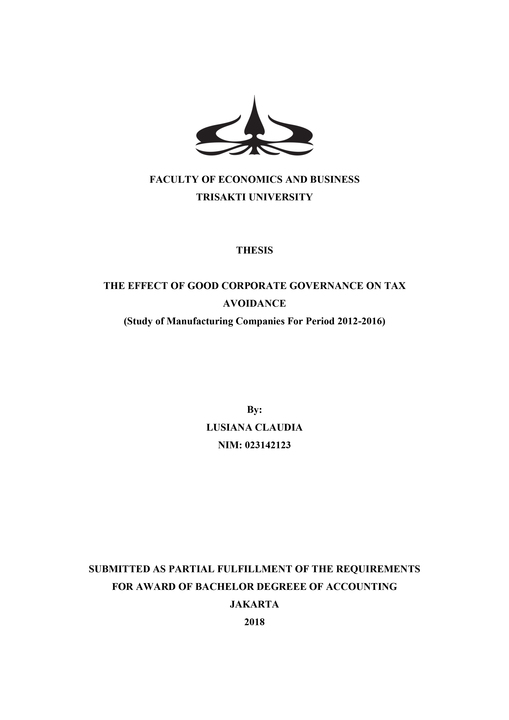 FACULTY OF ECONOMICS AND BUSINESS
TRISAKTI UNIVERSITY

THESIS

THE EFFECT OF GOOD CORPORATE GOVERNANCE ON TAX AVOIDANCE
(Study of Manufacturing Companies For Period 2012-2016)

By:
LUSIANA CLAUDIA
NIM: 023142123

SUBMITTED AS PARTIAL FULFILLMENT OF THE REQUIREMENTS FOR AWARD OF BACHELOR DEGREEE OF ACCOUNTING
JAKARTA
2018